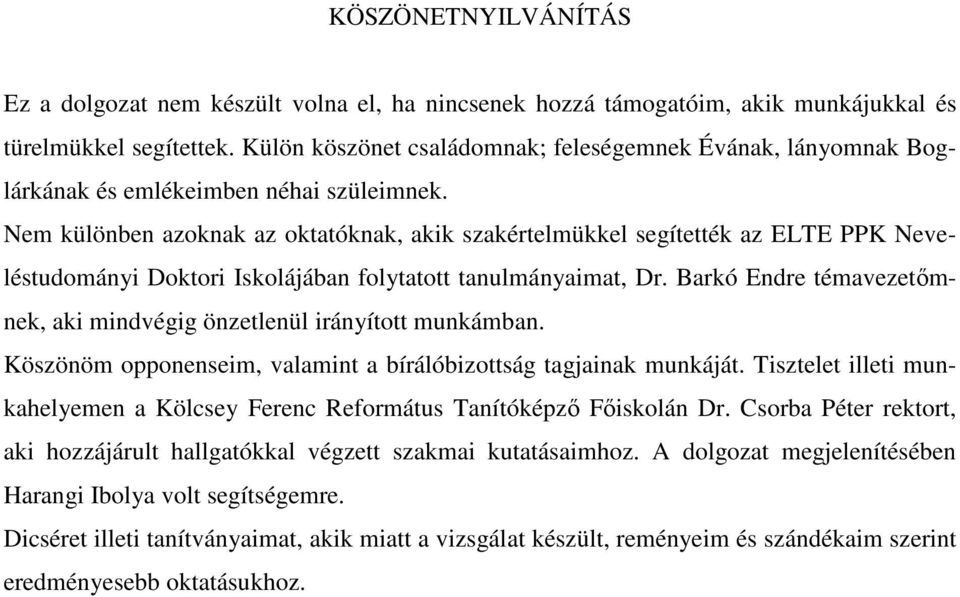 KÖSZÖNETNYILVÁNÍTÁS

Ez a dolgozat nem készült volna el, ha nincsenek hozzá támogatóim, akik munkájukkal és türelmükkel segítettek. Külön köszönet családomnak; feleségemnek Évának, lányomnak Boglárkának és emlékeimben néhai szüleimnek.

Nem különben azoknak az oktatóknak, akik szakértelmükkel segítették az ELTE PPK Neveléstudományi Doktori Iskolájában folytatott tanulmányaimat, Dr. Barkó Endre témavezetőmnek, aki mindvégig önzetlenül irányított munkámban.

Köszönöm opponenseim, valamint a bírálóbizottság tagjainak munkáját. Tisztelet illeti munkahelyemen a Kölcsey Ferenc Református Tanítóképző Főiskolán Dr. Csorba Péter rektort, aki hozzájárult hallgatókkal végzett szakmai kutatásaimhoz. A dolgozat megjelenítésében Harangi Ibolya volt segítségemre.

Dicséret illeti tanítványaimat, akik miatt a vizsgálat készült, reményeim és szándékaim szerint eredményesebb oktatásukhoz.